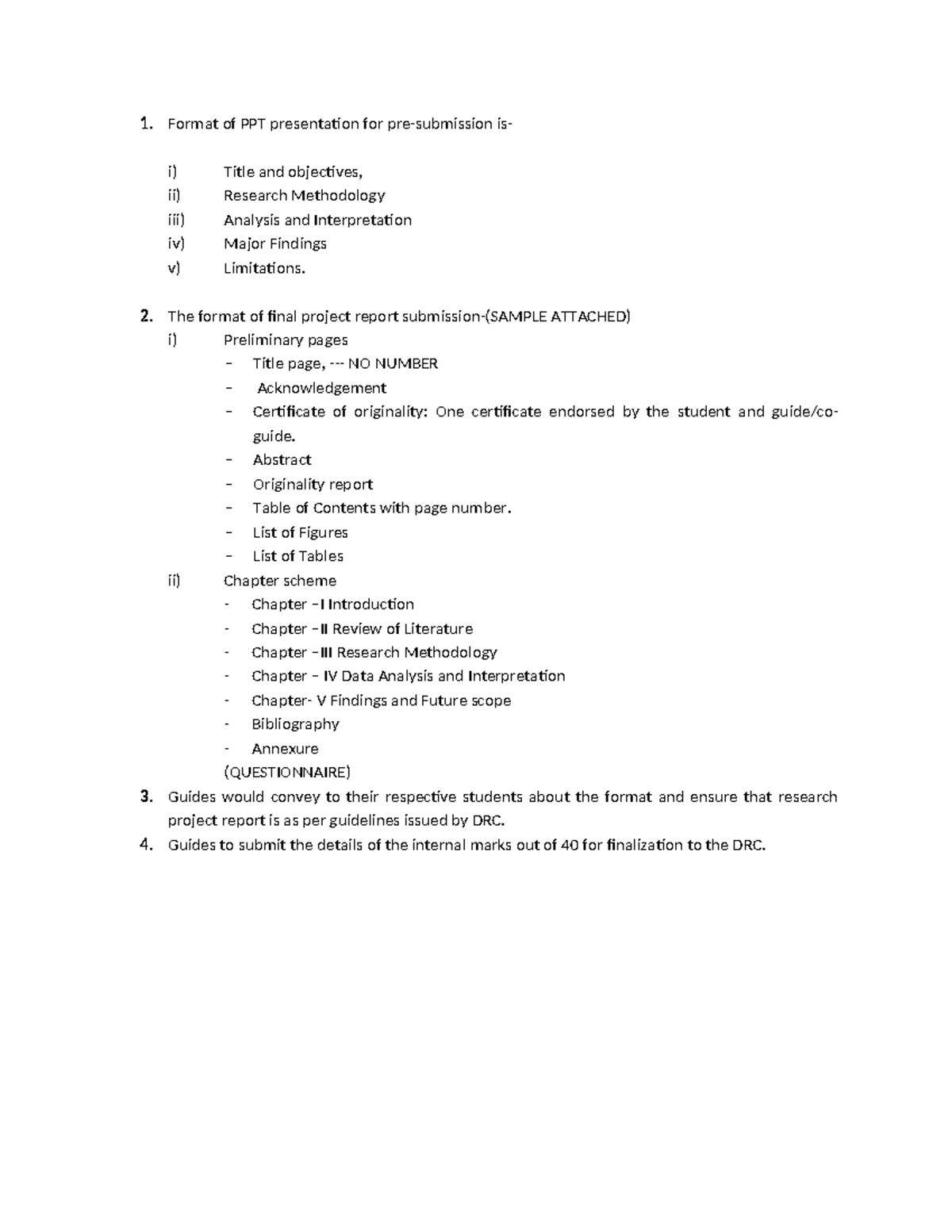 1. Format of PPT presentation for pre-submission is-

i) Title and objectives,
ii) Research Methodology
iii) Analysis and Interpretation
iv) Major Findings
v) Limitations.

2. The format of final project report submission-(SAMPLE ATTACHED)
i) Preliminary pages
- Title page, --- NO NUMBER
- Acknowledgement
- Certificate of originality: One certificate endorsed by the student and guide/co-guide.
- Abstract
- Originality report
- Table of Contents with page number.
- List of Figures
- List of Tables
ii) Chapter scheme
- Chapter –I Introduction
- Chapter –II Review of Literature
- Chapter –III Research Methodology
- Chapter – IV Data Analysis and Interpretation
- Chapter- V Findings and Future scope
- Bibliography
- Annexure
(QUESTIONNAIRE)
3. Guides would convey to their respective students about the format and ensure that research project report is as per guidelines issued by DRC.
4. Guides to submit the details of the internal marks out of 40 for finalization to the DRC.